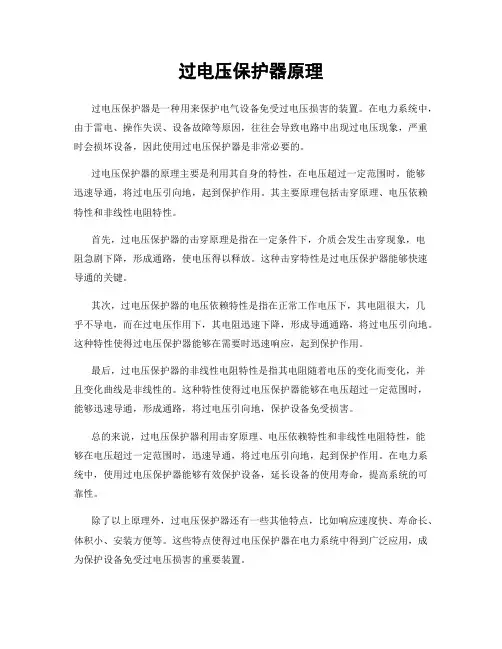 过电压保护器原理

过电压保护器是一种用来保护电气设备免受过电压损害的装置。在电力系统中，由于雷电、操作失误、设备故障等原因，往往会导致电路中出现过电压现象，严重时会损坏设备，因此使用过电压保护器是非常必要的。

过电压保护器的原理主要是利用其自身的特性，在电压超过一定范围时，能够迅速导通，将过电压引向地，起到保护作用。其主要原理包括击穿原理、电压依赖特性和非线性电阻特性。

首先，过电压保护器的击穿原理是指在一定条件下，介质会发生击穿现象，电阻急剧下降，形成通路，使电压得以释放。这种击穿特性是过电压保护器能够快速导通的关键。

其次，过电压保护器的电压依赖特性是指在正常工作电压下，其电阻很大，几乎不导电，而在过电压作用下，其电阻迅速下降，形成导通通路，将过电压引向地。这种特性使得过电压保护器能够在需要时迅速响应，起到保护作用。

最后，过电压保护器的非线性电阻特性是指其电阻随着电压的变化而变化，并且变化曲线是非线性的。这种特性使得过电压保护器能够在电压超过一定范围时，能够迅速导通，形成通路，将过电压引向地，保护设备免受损害。

总的来说，过电压保护器利用击穿原理、电压依赖特性和非线性电阻特性，能够在电压超过一定范围时，迅速导通，将过电压引向地，起到保护作用。在电力系统中，使用过电压保护器能够有效保护设备，延长设备的使用寿命，提高系统的可靠性。

除了以上原理外，过电压保护器还有一些其他特点，比如响应速度快、寿命长、体积小、安装方便等。这些特点使得过电压保护器在电力系统中得到广泛应用，成为保护设备免受过电压损害的重要装置。